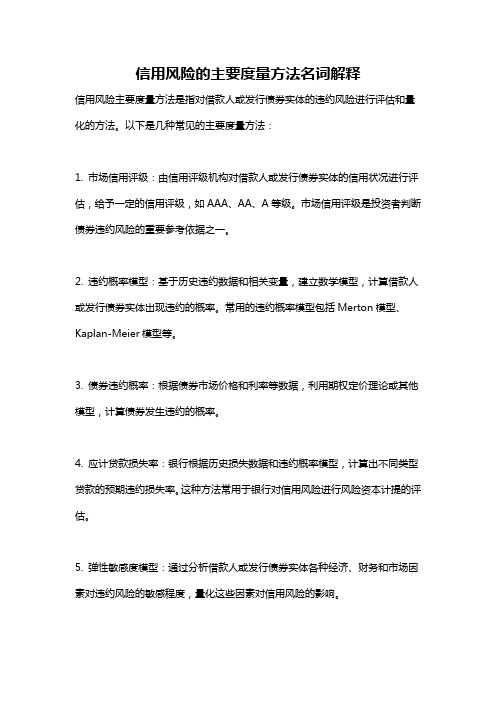 信用风险的主要度量方法名词解释

信用风险主要度量方法是指对借款人或发行债券实体的违约风险进行评估和量化的方法。以下是几种常见的主要度量方法：

1. 市场信用评级：由信用评级机构对借款人或发行债券实体的信用状况进行评估，给予一定的信用评级，如 AAA、AA、A 等级。市场信用评级是投资者判断债券违约风险的重要参考依据之一。

2. 违约概率模型：基于历史违约数据和相关变量，建立数学模型，计算借款人或发行债券实体出现违约的概率。常用的违约概率模型包括 Merton 模型、Kaplan-Meier 模型等。

3. 债券违约概率：根据债券市场价格和利率等数据，利用期权定价理论或其他模型，计算债券发生违约的概率。

4. 应计贷款损失率：银行根据历史损失数据和违约概率模型，计算出不同类型贷款的预期违约损失率。这种方法常用于银行对信用风险进行风险资本计提的评估。

5. 弹性敏感度模型：通过分析借款人或发行债券实体各种经济、财务和市场因素对违约风险的敏感程度，量化这些因素对信用风险的影响。